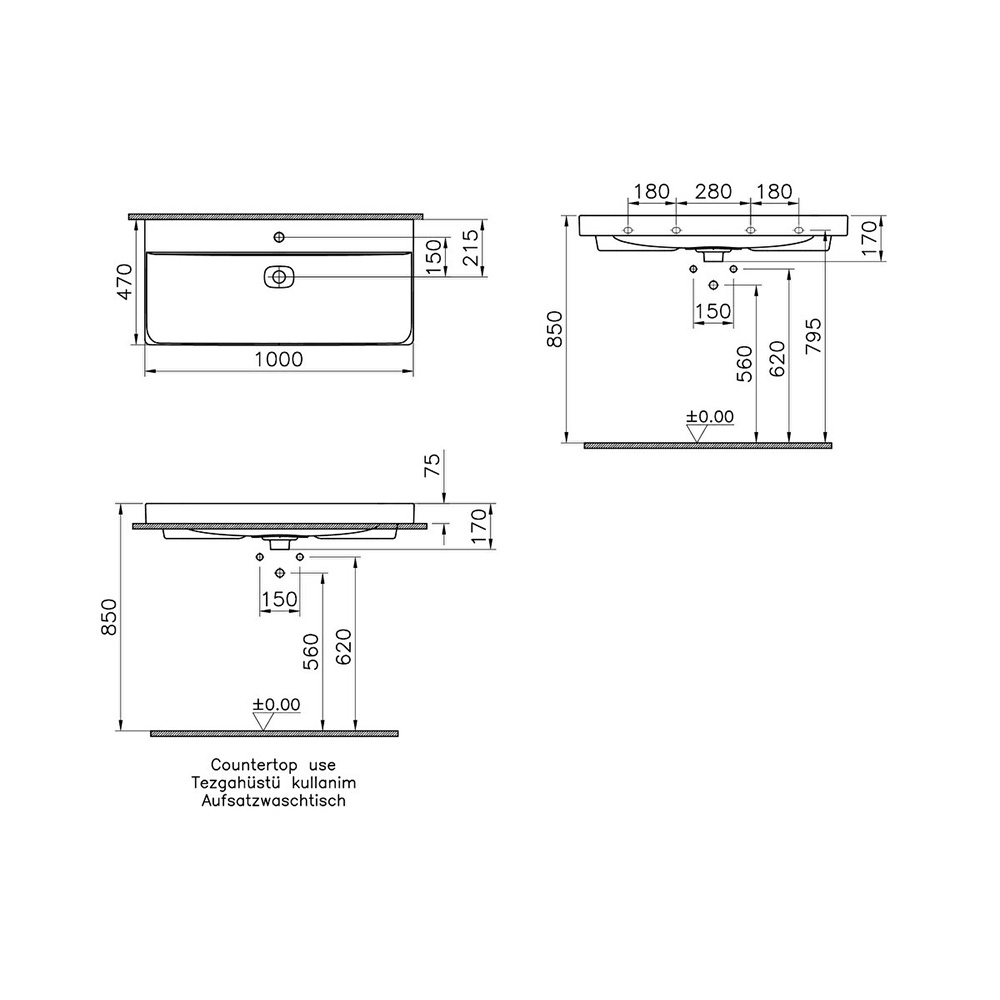 470
150
215
1000

180 280 180
170
850
150
560
620
795
±0.00

75
170
850
150
560
620
±0.00

Countertop use
Tezgahüstü kullanim
Aufsatzwaschtisch